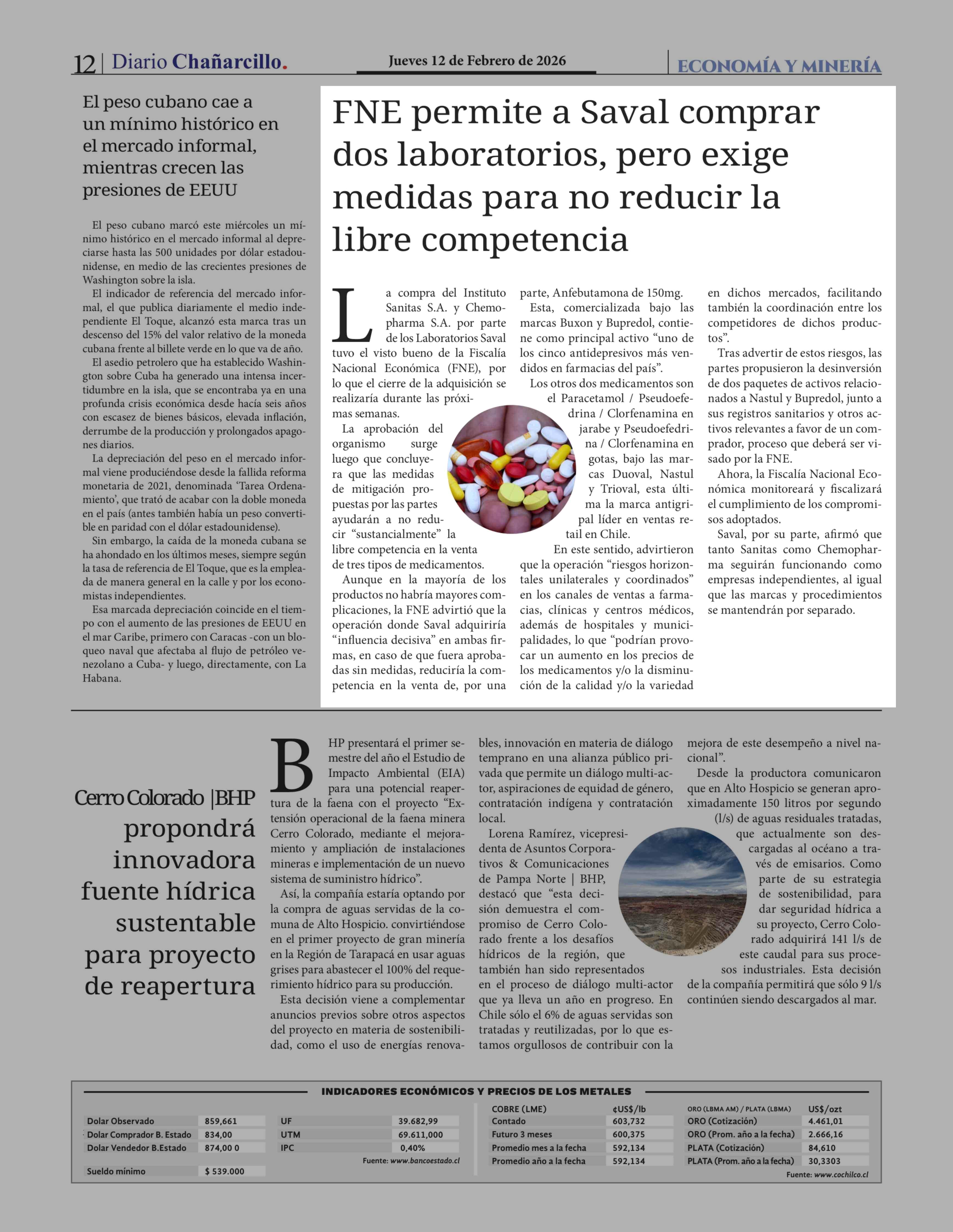 12 | Diario Chañarcillo. Jueves 12 de Febrero de 2026 ECONOMÍA Y MINERÍA

El peso cubano cae a un mínimo histórico en el mercado informal, mientras crecen las presiones de EEUU

El peso cubano marcó este miércoles un mínimo histórico en el mercado informal al depreciarse hasta las 500 unidades por dólar estadounidense, en medio de las crecientes presiones de Washington sobre la isla.

El indicador de referencia del mercado informal, el que publica diariamente el medio independiente El Toque, alcanzó esta marca tras un descenso del 15% del valor relativo de la moneda cubana frente al billete verde en lo que va de año.

El asedio petrolero que ha establecido Washington sobre Cuba ha generado una intensa incertidumbre en la isla, que se encontraba ya en una profunda crisis económica desde hacía seis años con escasez de bienes básicos, elevada inflación, derrumbe de la producción y prolongados apagones diarios.

La depreciación del peso en el mercado informal viene produciéndose desde la fallida reforma monetaria de 2021, denominada 'Tarea Ordenamiento', que trató de acabar con la doble moneda en el país (antes también había un peso convertible en paridad con el dólar estadounidense).

Sin embargo, la caída de la moneda cubana se ha ahondado en los últimos meses, siempre según la tasa de referencia de El Toque, que es la empleada de manera general en la calle y por los economistas independientes.

Esa marcada depreciación coincide en el tiempo con el aumento de las presiones de EEUU en el mar Caribe, primero con Caracas -con un bloqueo naval que afectaba al flujo de petróleo venezolano a Cuba- y luego, directamente, con La Habana.

FNE permite a Saval comprar dos laboratorios, pero exige medidas para no reducir la libre competencia

La compra del Instituto Sanitas S.A. y Chemopharma S.A. por parte de los Laboratorios Saval tuvo el visto bueno de la Fiscalía Nacional Económica (FNE), por lo que el cierre de la adquisición se realizaría durante las próximas semanas.

La aprobación del organismo surge luego que concluyera que las medidas de mitigación propuestas por las partes ayudarán a no reducir "sustancialmente" la libre competencia en la venta de tres tipos de medicamentos.

Aunque en la mayoría de los productos no habría mayores complicaciones, la FNE advirtió que la operación donde Saval adquiriría "influencia decisiva" en ambas firmas, en caso de que fuera aprobadas sin medidas, reduciría la competencia en la venta de, por una parte, Anfebutamona de 150mg.

Esta, comercializada bajo las marcas Buxon y Bupredol, contiene como principal activo "uno de los cinco antidepresivos más vendidos en farmacias del país".

Los otros dos medicamentos son el Paracetamol / Pseudoefedrina / Clorfenamina en jarabe y Pseudoefedrina / Clorfenamina en gotas, bajo las marcas Duoval, Nastul y Trioval, esta última la marca antigripal líder en ventas retail en Chile.

En este sentido, advirtieron que la operación "riesgos horizontales unilaterales y coordinados" en los canales de ventas a farmacias, clínicas y centros médicos, además de hospitales y municipalidades, lo que "podrían provocar un aumento en los precios de los medicamentos y/o la disminución de la calidad y/o la variedad en dichos mercados, facilitando también la coordinación entre los competidores de dichos productos".

Tras advertir de estos riesgos, las partes propusieron la desinversión de dos paquetes de activos relacionados a Nastul y Bupredol, junto a sus registros sanitarios y otros activos relevantes a favor de un comprador, proceso que deberá ser visado por la FNE.

Ahora, la Fiscalía Nacional Económica monitoreará y fiscalizará el cumplimiento de los compromisos adoptados.

Saval, por su parte, afirmó que tanto Sanitas como Chemopharma seguirán funcionando como empresas independientes, al igual que las marcas y procedimientos se mantendrán por separado.

Cerro Colorado |BHP propondrá innovadora fuente hídrica sustentable para proyecto de reapertura

BHP presentará el primer semestre del año el Estudio de Impacto Ambiental (EIA) para una potencial reapertura de la faena con el proyecto "Extensión operacional de la faena minera Cerro Colorado, mediante el mejoramiento y ampliación de instalaciones mineras e implementación de un nuevo sistema de suministro hídrico".

Así, la compañía estaría optando por la compra de aguas servidas de la comuna de Alto Hospicio. convirtiéndose en el primer proyecto de gran minería en la Región de Tarapacá en usar aguas grises para abastecer el 100% del requerimiento hídrico para su producción.

Esta decisión viene a complementar anuncios previos sobre otros aspectos del proyecto en materia de sostenibilidad, como el uso de energías renovables, innovación en materia de diálogo temprano en una alianza público privada que permite un diálogo multi-actor, aspiraciones de equidad de género, contratación indígena y contratación local.

Lorena Ramírez, vicepresidenta de Asuntos Corporativos & Comunicaciones de Pampa Norte | BHP, destacó que "esta decisión demuestra el compromiso de Cerro Colorado frente a los desafíos hídricos de la región, que también han sido representados en el proceso de diálogo multi-actor que ya lleva un año en progreso. En Chile sólo el 6% de aguas servidas son tratadas y reutilizadas, por lo que estamos orgullosos de contribuir con la mejora de este desempeño a nivel nacional".

Desde la productora comunicaron que en Alto Hospicio se generan aproximadamente 150 litros por segundo (l/s) de aguas residuales tratadas, que actualmente son descargadas al océano a través de emisarios. Como parte de su estrategia de sostenibilidad, para dar seguridad hídrica a su proyecto, Cerro Colorado adquirirá 141 l/s de este caudal para sus procesos industriales. Esta decisión de la compañía permitirá que sólo 9 l/s continúen siendo descargados al mar.

INDICADORES ECONÓMICOS Y PRECIOS DE LOS METALES

| | |
|---|---|
| Dolar Observado | 859,661 |
| Dolar Comprador B. Estado | 834,00 |
| Dolar Vendedor B.Estado | 874,00 0 |
| Sueldo mínimo | $ 539.000 |

| | |
|---|---|
| UF | 39.682,99 |
| UTM | 69.611,000 |
| IPC | 0,40% |

Fuente: www.bancoestado.cl

| COBRE (LME) | ¢US$/lb |
|---|---|
| Contado | 603,732 |
| Futuro 3 meses | 600,375 |
| Promedio mes a la fecha | 592,134 |
| Promedio año a la fecha | 592,134 |

| ORO (LBMA AM) / PLATA (LBMA) | US$/ozt |
|---|---|
| ORO (Cotización) | 4.461,01 |
| ORO (Prom. año a la fecha) | 2.666,16 |
| PLATA (Cotización) | 84,610 |
| PLATA (Prom. año a la fecha) | 30,3303 |

Fuente: www.cochilco.cl